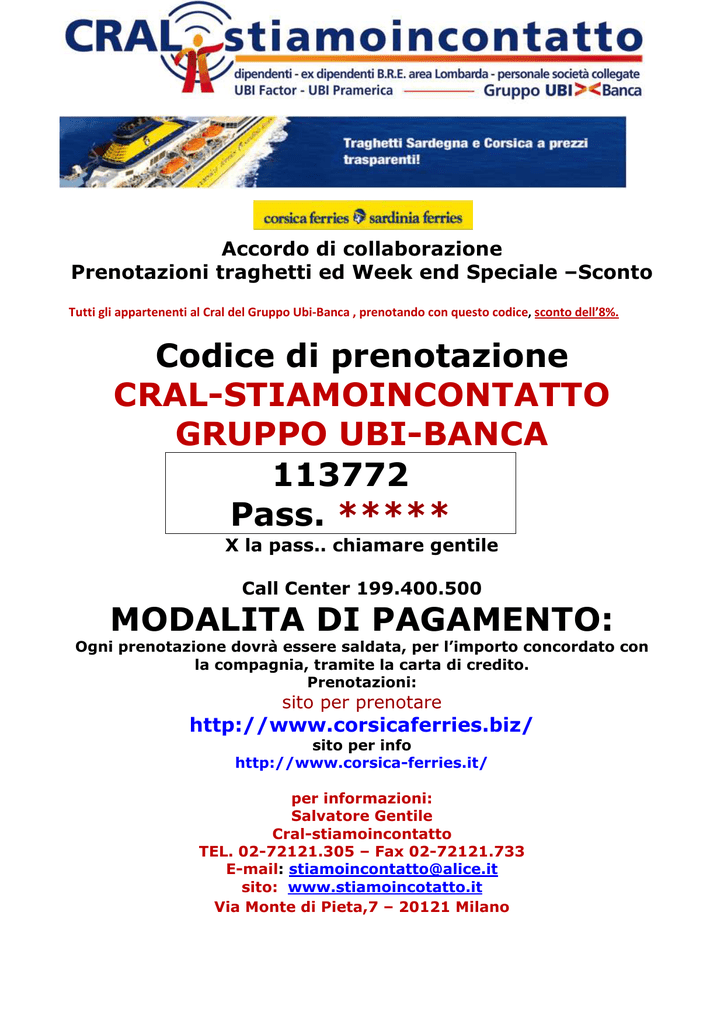 CRAL stiamoincontatto
dipendenti - ex dipendenti B.R.E. area Lombarda - personale società collegate
UBI Factor - UBI Pramerica Gruppo UBI Banca

Traghetti Sardegna e Corsica a prezzi trasparenti!

corsica ferries sardinia ferries

Accordo di collaborazione
Prenotazioni traghetti ed Week end Speciale –Sconto

Tutti gli appartenenti al Cral del Gruppo Ubi-Banca , prenotando con questo codice, sconto dell'8%.

Codice di prenotazione
CRAL-STIAMOINCONTATTO
GRUPPO UBI-BANCA

113772
Pass. *****

X la pass.. chiamare gentile

Call Center 199.400.500

MODALITA DI PAGAMENTO:

Ogni prenotazione dovrà essere saldata, per l'importo concordato con la compagnia, tramite la carta di credito.
Prenotazioni:
sito per prenotare
http://www.corsicaferries.biz/
sito per info
http://www.corsica-ferries.it/

per informazioni:
Salvatore Gentile
Cral-stiamoincontatto
TEL. 02-72121.305 – Fax 02-72121.733
E-mail: stiamoincontatto@alice.it
sito: www.stiamoincotatto.it
Via Monte di Pieta,7 – 20121 Milano